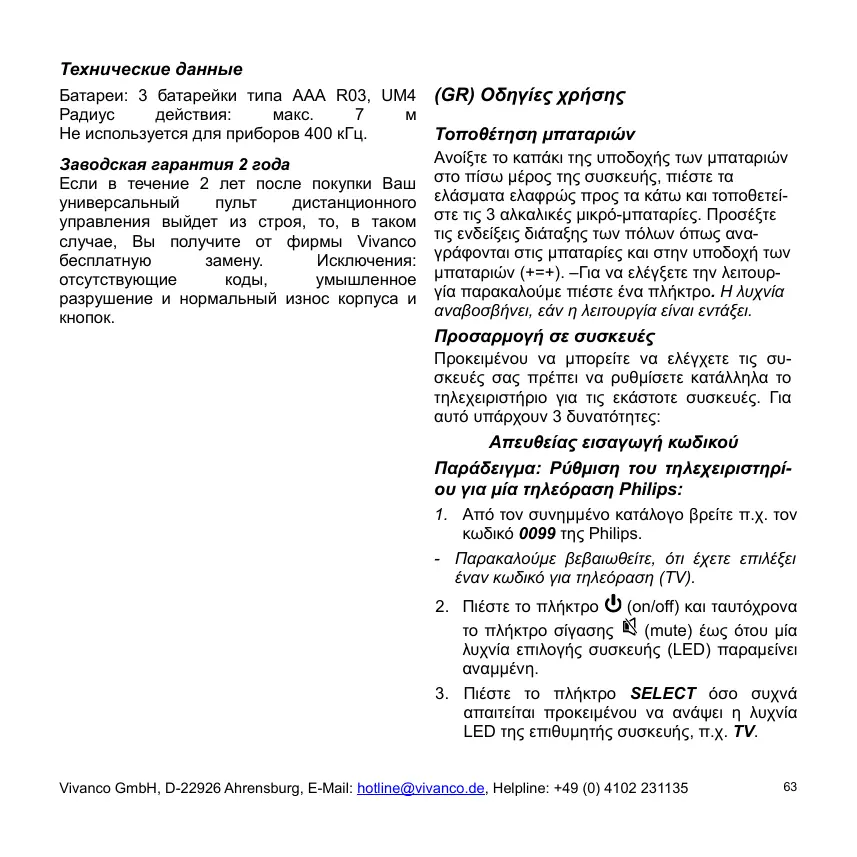 Технические данные

Батареи: 3 батарейки типа AAA R03, UM4 Радиус действия: макс. 7 м Не используется для приборов 400 кГц.

Заводская гарантия 2 года

Если в течение 2 лет после покупки Ваш универсальный пульт дистанционного управления выйдет из строя, то, в таком случае, Вы получите от фирмы Vivanco бесплатную замену. Исключения: отсутствующие коды, умышленное разрушение и нормальный износ корпуса и кнопок.

(GR) Οδηγίες χρήσης

Τοποθέτηση μπαταριών

Ανοίξτε το καπάκι της υποδοχής των μπαταριών στο πίσω μέρος της συσκευής, πιέστε τα ελάσματα ελαφρώς προς τα κάτω και τοποθετείστε τις 3 αλκαλικές μικρό-μπαταρίες. Προσέξτε τις ενδείξεις διάταξης των πόλων όπως αναγράφονται στις μπαταρίες και στην υποδοχή των μπαταριών (+=+). –Για να ελέγξετε την λειτουργία παρακαλούμε πιέστε ένα πλήκτρο. Η λυχνία αναβοσβήνει, εάν η λειτουργία είναι εντάξει.

Προσαρμογή σε συσκευές

Προκειμένου να μπορείτε να ελέγχετε τις συσκευές σας πρέπει να ρυθμίσετε κατάλληλα το τηλεχειριστήριο για τις εκάστοτε συσκευές. Για αυτό υπάρχουν 3 δυνατότητες:

Απευθείας εισαγωγή κωδικού

Παράδειγμα: Ρύθμιση του τηλεχειριστηρίου για μία τηλεόραση Philips:

1. Από τον συνημμένο κατάλογο βρείτε π.χ. τον κωδικό 0099 της Philips.

- Παρακαλούμε βεβαιωθείτε, ότι έχετε επιλέξει έναν κωδικό για τηλεόραση (TV).

2. Πιέστε το πλήκτρο (on/off) και ταυτόχρονα το πλήκτρο σίγασης (mute) έως ότου μία λυχνία επιλογής συσκευής (LED) παραμείνει αναμμένη.

3. Πιέστε το πλήκτρο SELECT όσο συχνά απαιτείται προκειμένου να ανάψει η λυχνία LED της επιθυμητής συσκευής, π.χ. TV.

Vivanco GmbH, D-22926 Ahrensburg, E-Mail: hotline@vivanco.de, Helpline: +49 (0) 4102 231135

63